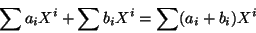 $\sum a_i X^i + \sum b_i X^i = \sum (a_i + b_i) X^i$